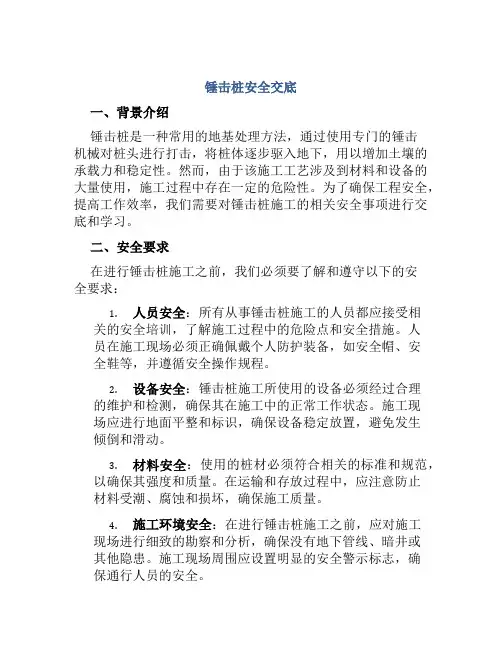 锤击桩安全交底

一、背景介绍

锤击桩是一种常用的地基处理方法，通过使用专门的锤击机械对桩头进行打击，将桩体逐步驱入地下，用以增加土壤的承载力和稳定性。然而，由于该施工工艺涉及到材料和设备的大量使用，施工过程中存在一定的危险性。为了确保工程安全，提高工作效率，我们需要对锤击桩施工的相关安全事项进行交底和学习。

二、安全要求

在进行锤击桩施工之前，我们必须要了解和遵守以下的安全要求：

1. 人员安全：所有从事锤击桩施工的人员都应接受相关的安全培训，了解施工过程中的危险点和安全措施。人员在施工现场必须正确佩戴个人防护装备，如安全帽、安全鞋等，并遵循安全操作规程。

2. 设备安全：锤击桩施工所使用的设备必须经过合理的维护和检测，确保其在施工中的正常工作状态。施工现场应进行地面平整和标识，确保设备稳定放置，避免发生倾倒和滑动。

3. 材料安全：使用的桩材必须符合相关的标准和规范，以确保其强度和质量。在运输和存放过程中，应注意防止材料受潮、腐蚀和损坏，确保施工质量。

4. 施工环境安全：在进行锤击桩施工之前，应对施工现场进行细致的勘察和分析，确保没有地下管线、暗井或其他隐患。施工现场周围应设置明显的安全警示标志，确保通行人员的安全。